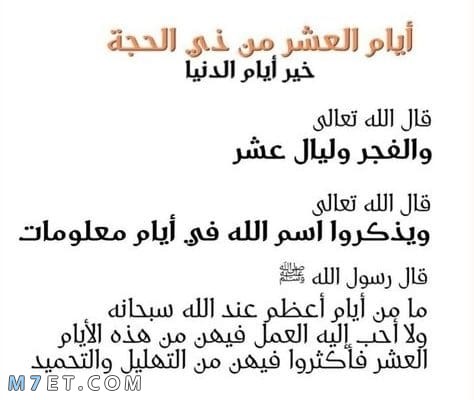 أيام العشر من ذي الحجة
خير أيام الدنيا

قال الله تعالى
والفجر وليال عشر

قال الله تعالى
ويذكروا اسم الله في أيام معلومات

قال رسول الله ﷺ
ما من أيام أعظم عند الله سبحانه ولا أحب إليه العمل فيهن من هذه الأيام العشر فأكثروا فيهن من التهليل والتحميد

M7ET.COM